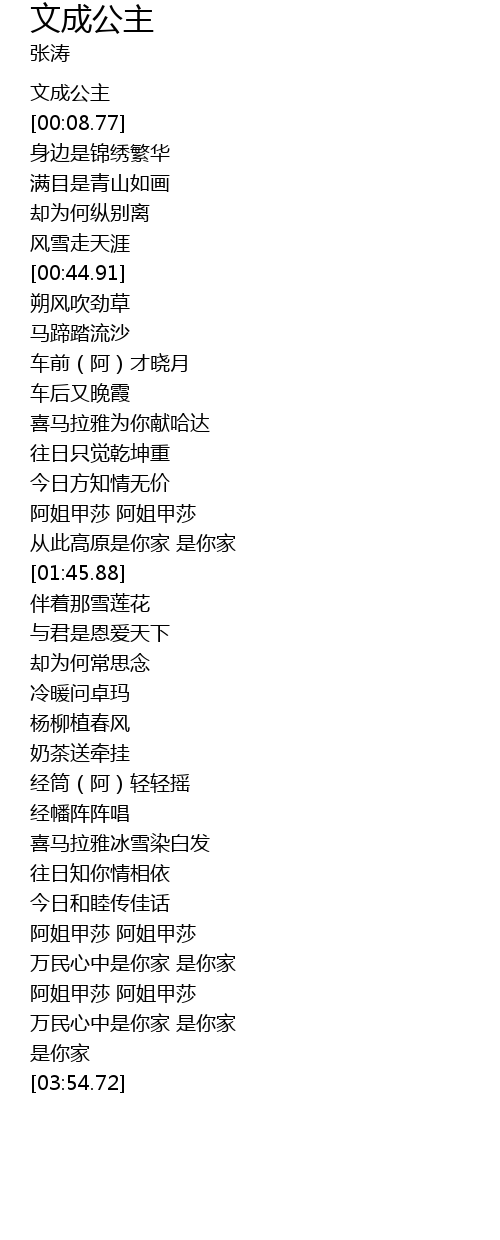 文成公主
张涛

文成公主
[00:08.77]
身边是锦绣繁华
满目是青山如画
却为何纵别离
风雪走天涯
[00:44.91]
朔风吹劲草
马蹄踏流沙
车前（阿）才晓月
车后又晚霞
喜马拉雅为你献哈达
往日只觉乾坤重
今日方知情无价
阿姐甲莎 阿姐甲莎
从此高原是你家 是你家
[01:45.88]
伴着那雪莲花
与君是恩爱天下
却为何常思念
冷暖问卓玛
杨柳植春风
奶茶送牵挂
经筒（阿）轻轻摇
经幡阵阵唱
喜马拉雅冰雪染白发
往日知你情相依
今日和睦传佳话
阿姐甲莎 阿姐甲莎
万民心中是你家 是你家
阿姐甲莎 阿姐甲莎
万民心中是你家 是你家
是你家
[03:54.72]